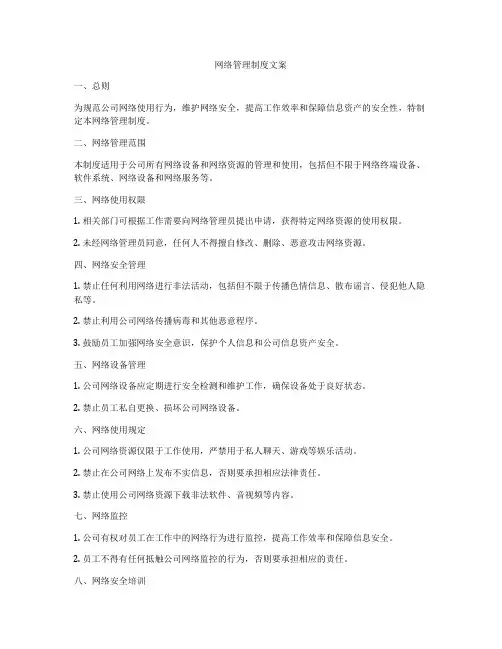 网络管理制度文案

一、总则

为规范公司网络使用行为，维护网络安全，提高工作效率和保障信息资产的安全性，特制定本网络管理制度。

二、网络管理范围

本制度适用于公司所有网络设备和网络资源的管理和使用，包括但不限于网络终端设备、软件系统、网络设备和网络服务等。

三、网络使用权限

1. 相关部门可根据工作需要向网络管理员提出申请，获得特定网络资源的使用权限。

2. 未经网络管理员同意，任何人不得擅自修改、删除、恶意攻击网络资源。

四、网络安全管理

1. 禁止任何利用网络进行非法活动，包括但不限于传播色情信息、散布谣言、侵犯他人隐私等。

2. 禁止利用公司网络传播病毒和其他恶意程序。

3. 鼓励员工加强网络安全意识，保护个人信息和公司信息资产安全。

五、网络设备管理

1. 公司网络设备应定期进行安全检测和维护工作，确保设备处于良好状态。

2. 禁止员工私自更换、损坏公司网络设备。

六、网络使用规定

1. 公司网络资源仅限于工作使用，严禁用于私人聊天、游戏等娱乐活动。

2. 禁止在公司网络上发布不实信息，否则要承担相应法律责任。

3. 禁止使用公司网络资源下载非法软件、音视频等内容。

七、网络监控

1. 公司有权对员工在工作中的网络行为进行监控，提高工作效率和保障信息安全。

2. 员工不得有任何抵触公司网络监控的行为，否则要承担相应的责任。

八、网络安全培训